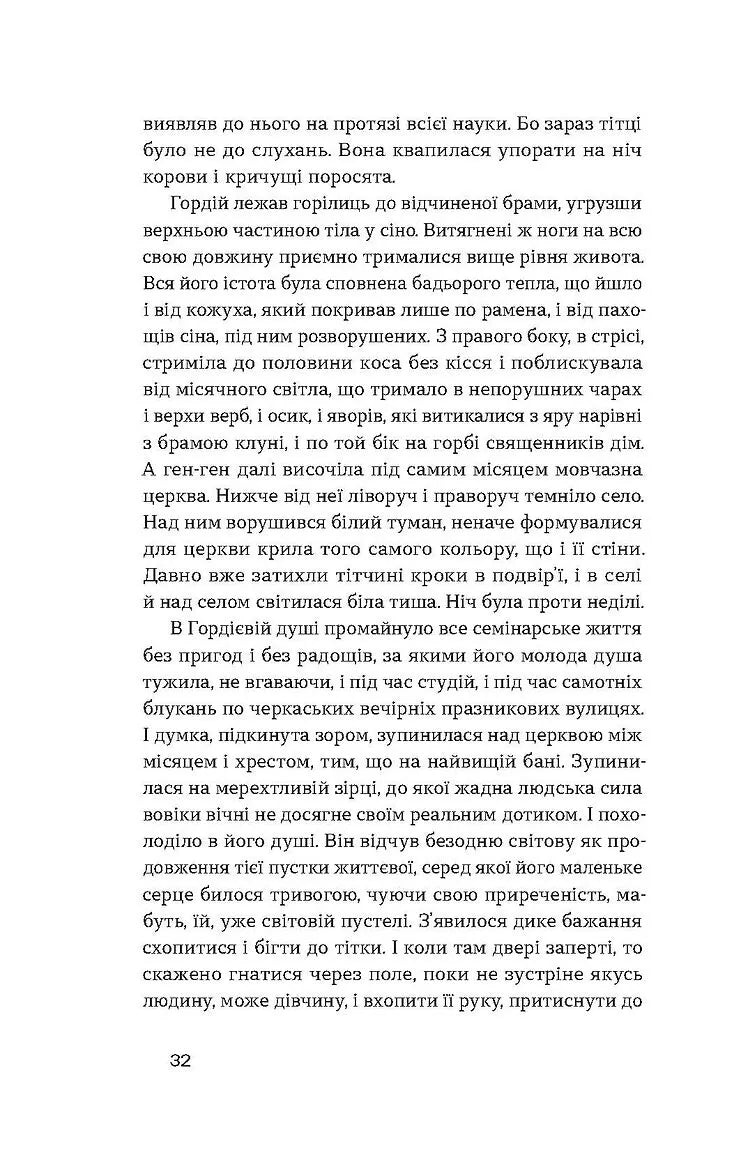 виявляв до нього на протязі всієї науки. Бо зараз тітці було не до слухань. Вона квапилася упорати на ніч корови і кричущі поросята.

Гордій лежав горілиць до відчиненої брами, угрузши верхньою частиною тіла у сіно. Витягнені ж ноги на всю свою довжину приємно трималися вище рівня живота. Вся його істота була сповнена бадьорого тепла, що йшло і від кожуха, який покривав лише по рамена, і від пахощів сіна, під ним розворушених. З правого боку, в стрісі, стриміла до половини коса без кісся і поблискувала від місячного світла, що тримало в непорушних чарах і верхи верб, і осик, і яворів, які витикалися з яру нарівні з брамою клуні, і по той бік на горбі священників дім. А ген-ген далі височіла під самим місяцем мовчазна церква. Нижче від неї ліворуч і праворуч темніло село. Над ним ворушився білий туман, неначе формувалися для церкви крила того самого кольору, що і її стіни. Давно вже затихли тітчині кроки в подвір'ї, і в селі й над селом світилася біла тиша. Ніч була проти неділі.

В Гордієвій душі промайнуло все семінарське життя без пригод і без радощів, за якими його молода душа тужила, не вгаваючи, і під час студій, і під час самотніх блукань по черкаських вечірніх празникових вулицях. І думка, підкинута зором, зупинилася над церквою між місяцем і хрестом, тим, що на найвищій бані. Зупинилася на мерехтливій зірці, до якої жадна людська сила вовіки вічні не досягне своїм реальним дотиком. І похололіло в його душі. Він відчув безодню світову як продовження тієї пустки життєвої, серед якої його маленьке серце билося тривогою, чуючи свою приреченість, мабуть, їй, уже світовій пустелі. З'явилося дике бажання схопитися і бігти до тітки. І коли там двері заперті, то скажено гнатися через поле, поки не зустріне якусь людину, може дівчину, і вхопити її руку, притиснути до

32